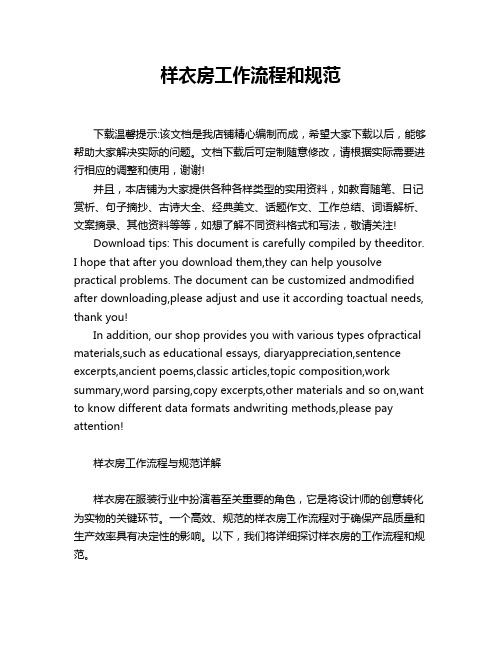 样衣房工作流程和规范

下载温馨提示:该文档是我店铺精心编制而成，希望大家下载以后，能够帮助大家解决实际的问题。文档下载后可定制随意修改，请根据实际需要进行相应的调整和使用，谢谢!

并且，本店铺为大家提供各种各样类型的实用资料，如教育随笔、日记赏析、句子摘抄、古诗大全、经典美文、话题作文、工作总结、词语解析、文案摘录、其他资料等等，如想了解不同资料格式和写法，敬请关注!

Download tips: This document is carefully compiled by theeditor. I hope that after you download them,they can help yousolve practical problems. The document can be customized andmodified after downloading,please adjust and use it according toactual needs, thank you!

In addition, our shop provides you with various types ofpractical materials,such as educational essays, diaryappreciation,sentence excerpts,ancient poems,classic articles,topic composition,work summary,word parsing,copy excerpts,other materials and so on,want to know different data formats andwriting methods,please pay attention!

样衣房工作流程与规范详解

样衣房在服装行业中扮演着至关重要的角色，它是将设计师的创意转化为实物的关键环节。一个高效、规范的样衣房工作流程对于确保产品质量和生产效率具有决定性的影响。以下，我们将详细探讨样衣房的工作流程和规范。